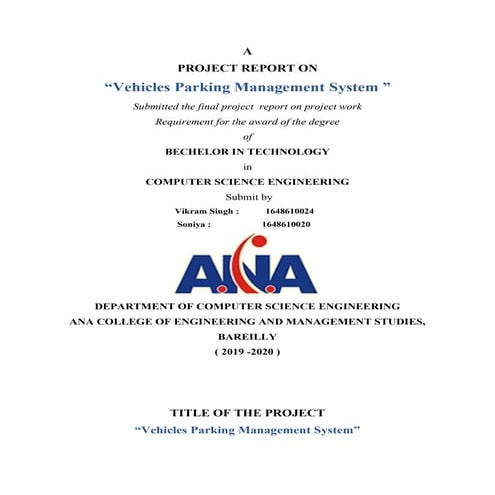 A
PROJECT REPORT ON
“Vehicles Parking Management System ”
Submitted the final project report on project work
Requirement for the award of the degree
of
BECHELOR IN TECHNOLOGY
in
COMPUTER SCIENCE ENGINEERING
Submit by
Vikram Singh : 1648610024
Soniya : 1648610020

ANA

DEPARTMENT OF COMPUTER SCIENCE ENGINEERING
ANA COLLEGE OF ENGINEERING AND MANAGEMENT STUDIES, BAREILLY
( 2019 -2020 )

TITLE OF THE PROJECT
“Vehicles Parking Management System”